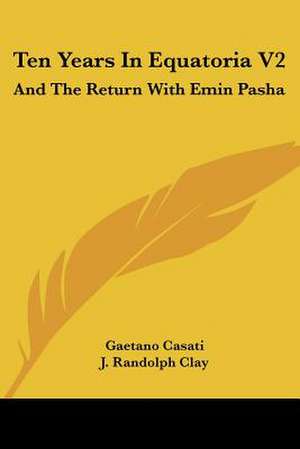 Ten Years In Equatoria V2
And The Return With Emin Pasha

Gaetano Casati
J. Randolph Clay